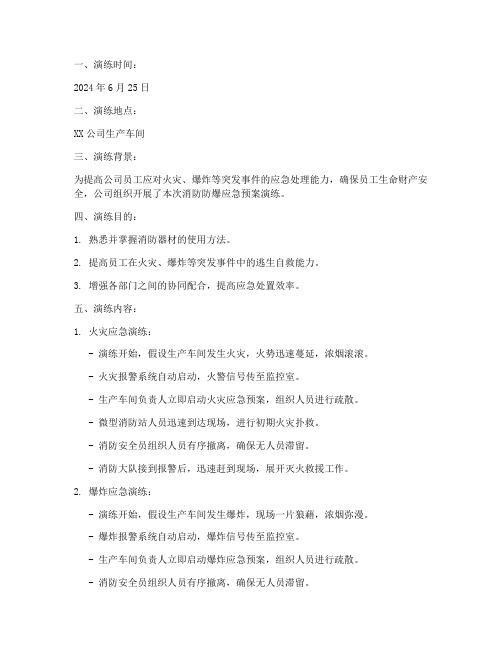 一、演练时间：

2024 年 6 月 25 日

二、演练地点：

XX 公司生产车间

三、演练背景：

为提高公司员工应对火灾、爆炸等突发事件的应急处理能力，确保员工生命财产安全，公司组织开展了本次消防防爆应急预案演练。

四、演练目的：

1. 熟悉并掌握消防器材的使用方法。

2. 提高员工在火灾、爆炸等突发事件中的逃生自救能力。

3. 增强各部门之间的协同配合，提高应急处置效率。

五、演练内容：

1. 火灾应急演练：

- 演练开始，假设生产车间发生火灾，火势迅速蔓延，浓烟滚滚。

- 火灾报警系统自动启动，火警信号传至监控室。

- 生产车间负责人立即启动火灾应急预案，组织人员进行疏散。

- 微型消防站人员迅速到达现场，进行初期火灾扑救。

- 消防安全员组织人员有序撤离，确保无人员滞留。

- 消防大队接到报警后，迅速赶到现场，展开灭火救援工作。

2. 爆炸应急演练：

- 演练开始，假设生产车间发生爆炸，现场一片狼藉，浓烟弥漫。

- 爆炸报警系统自动启动，爆炸信号传至监控室。

- 生产车间负责人立即启动爆炸应急预案，组织人员进行疏散。

- 消防安全员组织人员有序撤离，确保无人员滞留。